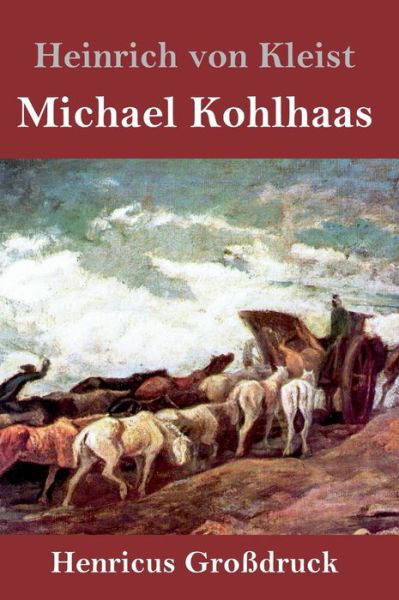 Heinrich von Kleist

Michael Kohlhaas

Henricus Großdruck